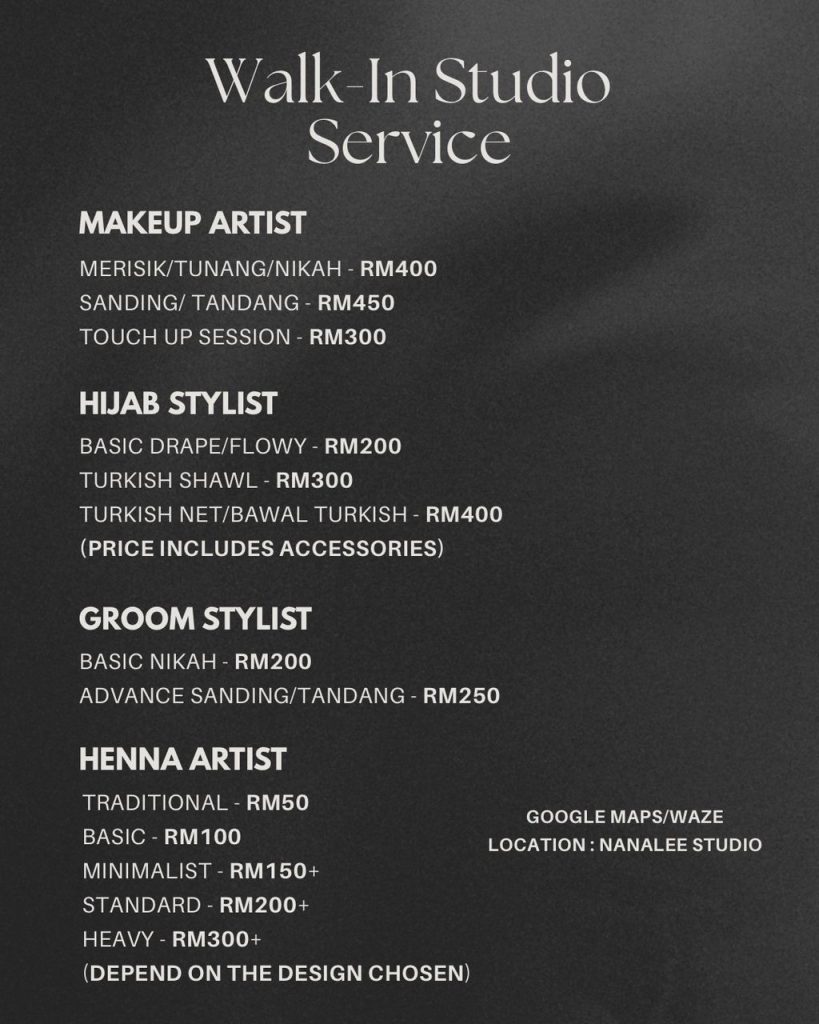 Walk-In Studio Service

MAKEUP ARTIST
MERISIK/TUNANG/NIKAH - RM400
SANDING/ TANDANG - RM450
TOUCH UP SESSION - RM300

HIJAB STYLIST
BASIC DRAPE/FLOWY - RM200
TURKISH SHAWL - RM300
TURKISH NET/BAWAL TURKISH - RM400
(PRICE INCLUDES ACCESSORIES)

GROOM STYLIST
BASIC NIKAH - RM200
ADVANCE SANDING/TANDANG - RM250

HENNA ARTIST
TRADITIONAL - RM50
BASIC - RM100
MINIMALIST - RM150+
STANDARD - RM200+
HEAVY - RM300+
(DEPEND ON THE DESIGN CHOSEN)

GOOGLE MAPS/WAZE
LOCATION : NANALEE STUDIO